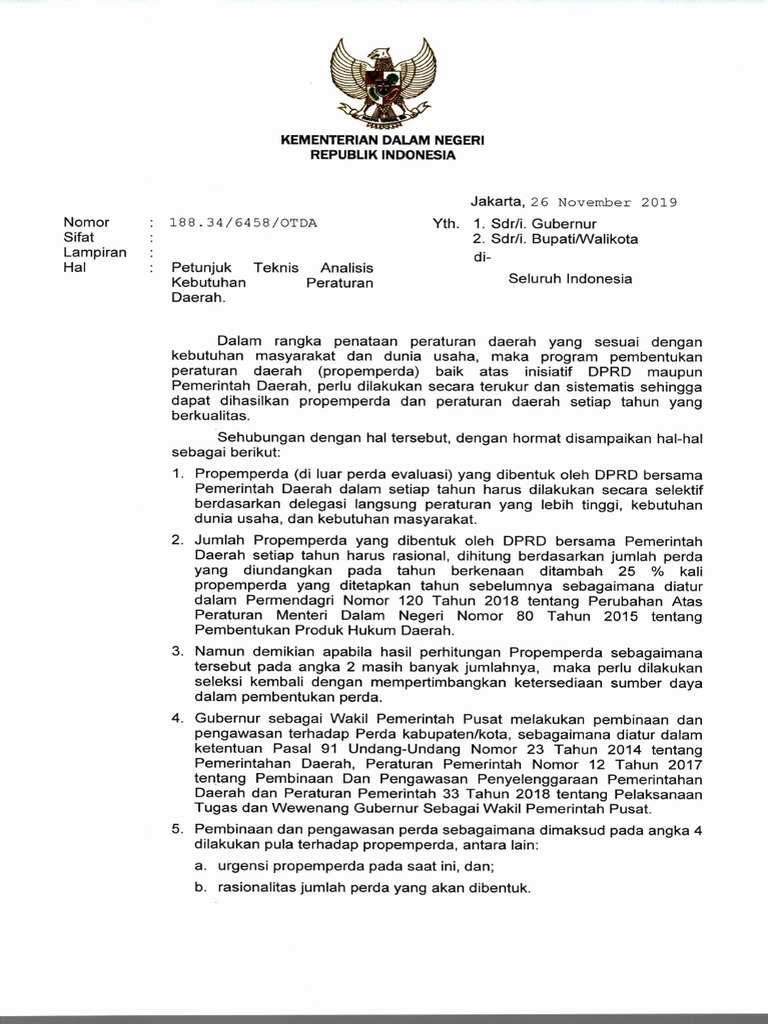 KEMENTERIAN DALAM NEGERI
REPUBLIK INDONESIA

Jakarta, 26 November 2019

Nomor : 188.34/6458/OTDA
Sifat :
Lampiran :
Hal : Petunjuk Teknis Analisis Kebutuhan Peraturan Daerah.

Yth. 1. Sdr/i. Gubernur
2. Sdr/i. Bupati/Walikota
di-
Seluruh Indonesia

Dalam rangka penataan peraturan daerah yang sesuai dengan kebutuhan masyarakat dan dunia usaha, maka program pembentukan peraturan daerah (propemperda) baik atas inisiatif DPRD maupun Pemerintah Daerah, perlu dilakukan secara terukur dan sistematis sehingga dapat dihasilkan propemperda dan peraturan daerah setiap tahun yang berkualitas.

Sehubungan dengan hal tersebut, dengan hormat disampaikan hal-hal sebagai berikut:

1. Propemperda (di luar perda evaluasi) yang dibentuk oleh DPRD bersama Pemerintah Daerah dalam setiap tahun harus dilakukan secara selektif berdasarkan delegasi langsung peraturan yang lebih tinggi, kebutuhan dunia usaha, dan kebutuhan masyarakat.

2. Jumlah Propemperda yang dibentuk oleh DPRD bersama Pemerintah Daerah setiap tahun harus rasional, dihitung berdasarkan jumlah perda yang diundangkan pada tahun berkenaan ditambah 25 % kali propemperda yang ditetapkan tahun sebelumnya sebagaimana diatur dalam Permendagri Nomor 120 Tahun 2018 tentang Perubahan Atas Peraturan Menteri Dalam Negeri Nomor 80 Tahun 2015 tentang Pembentukan Produk Hukum Daerah.

3. Namun demikian apabila hasil perhitungan Propemperda sebagaimana tersebut pada angka 2 masih banyak jumlahnya, maka perlu dilakukan seleksi kembali dengan mempertimbangkan ketersediaan sumber daya dalam pembentukan perda.

4. Gubernur sebagai Wakil Pemerintah Pusat melakukan pembinaan dan pengawasan terhadap Perda kabupaten/kota, sebagaimana diatur dalam ketentuan Pasal 91 Undang-Undang Nomor 23 Tahun 2014 tentang Pemerintahan Daerah, Peraturan Pemerintah Nomor 12 Tahun 2017 tentang Pembinaan Dan Pengawasan Penyelenggaraan Pemerintahan Daerah dan Peraturan Pemerintah 33 Tahun 2018 tentang Pelaksanaan Tugas dan Wewenang Gubernur Sebagai Wakil Pemerintah Pusat.

5. Pembinaan dan pengawasan perda sebagaimana dimaksud pada angka 4 dilakukan pula terhadap propemperda, antara lain:
a. urgensi propemperda pada saat ini, dan;
b. rasionalitas jumlah perda yang akan dibentuk.